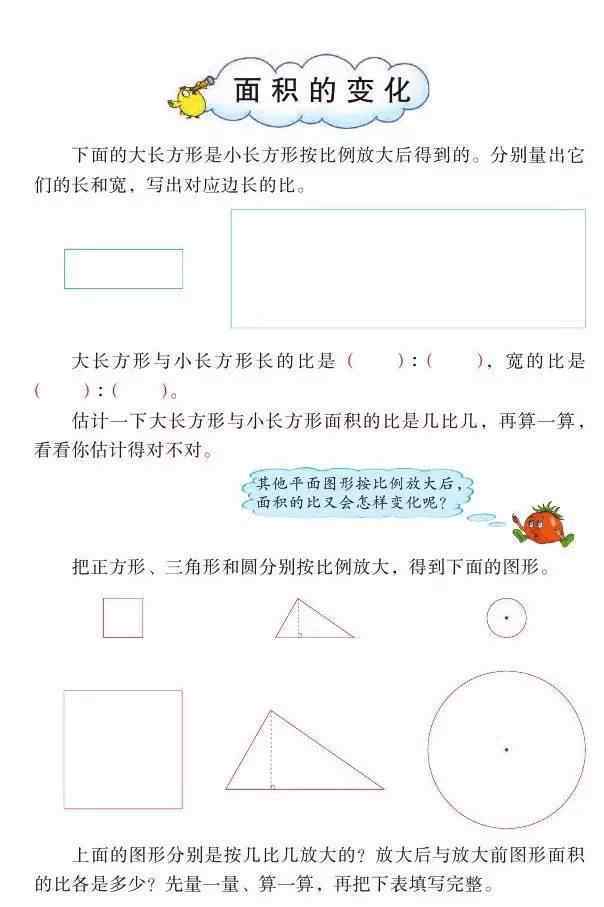 面积的变化

下面的大长方形是小长方形按比例放大后得到的。分别量出它们的长和宽，写出对应边长的比。

大长方形与小长方形长的比是（　　）:（　　），宽的比是（　　）:（　　）。

估计一下大长方形与小长方形面积的比是几比几，再算一算，看看你估计得对不对。

其他平面图形按比例放大后，面积的比又会怎样变化呢？

把正方形、三角形和圆分别按比例放大，得到下面的图形。

上面的图形分别是按几比几放大的？放大后与放大前图形面积的比各是多少？先量一量、算一算，再把下表填写完整。